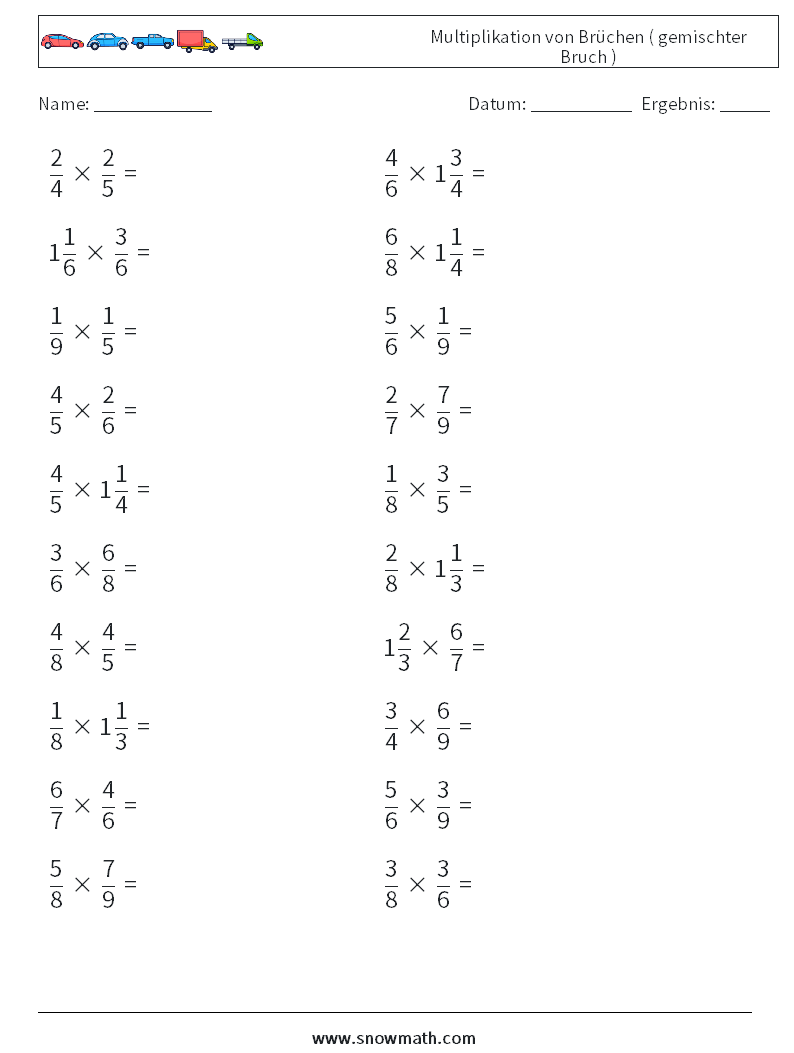 Multiplikation von Brüchen ( gemischter Bruch )

Name: ____________ Datum: ___________ Ergebnis: _____

$\frac{2}{4} \times \frac{2}{5} =$

$1\frac{1}{6} \times \frac{3}{6} =$

$\frac{1}{9} \times \frac{1}{5} =$

$\frac{4}{5} \times \frac{2}{6} =$

$\frac{4}{5} \times 1\frac{1}{4} =$

$\frac{3}{6} \times \frac{6}{8} =$

$\frac{4}{8} \times \frac{4}{5} =$

$\frac{1}{8} \times 1\frac{1}{3} =$

$\frac{6}{7} \times \frac{4}{6} =$

$\frac{5}{8} \times \frac{7}{9} =$

$\frac{4}{6} \times 1\frac{3}{4} =$

$\frac{6}{8} \times 1\frac{1}{4} =$

$\frac{5}{6} \times \frac{1}{9} =$

$\frac{2}{7} \times \frac{7}{9} =$

$\frac{1}{8} \times \frac{3}{5} =$

$\frac{2}{8} \times 1\frac{1}{3} =$

$1\frac{2}{3} \times \frac{6}{7} =$

$\frac{3}{4} \times \frac{6}{9} =$

$\frac{5}{6} \times \frac{3}{9} =$

$\frac{3}{8} \times \frac{3}{6} =$

www.snowmath.com